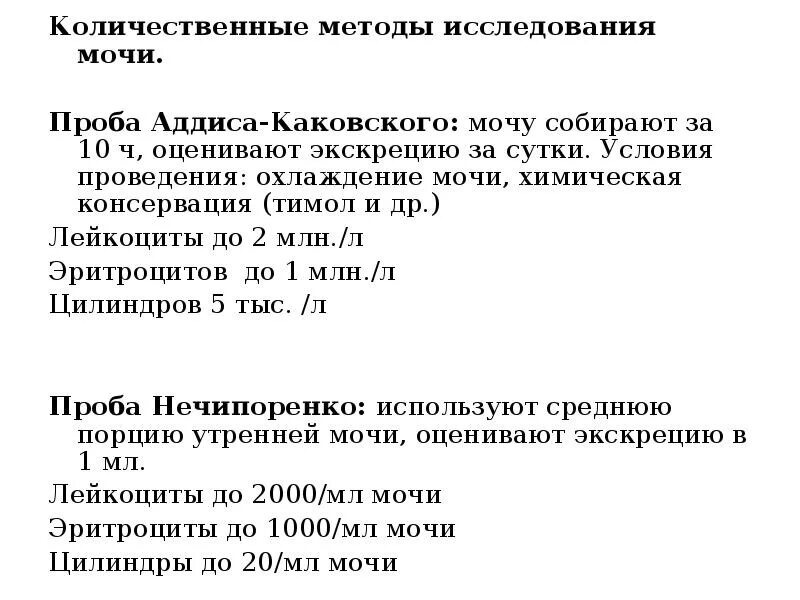 Количественные методы исследования мочи.

Проба Аддиса-Каковского: мочу собирают за 10 ч, оценивают экскрецию за сутки. Условия проведения: охлаждение мочи, химическая консервация (тимол и др.)

Лейкоциты до 2 млн./л

Эритроцитов до 1 млн./л

Цилиндров 5 тыс. /л

Проба Нечипоренко: используют среднюю порцию утренней мочи, оценивают экскрецию в 1 мл.

Лейкоциты до 2000/мл мочи

Эритроциты до 1000/мл мочи

Цилиндры до 20/мл мочи